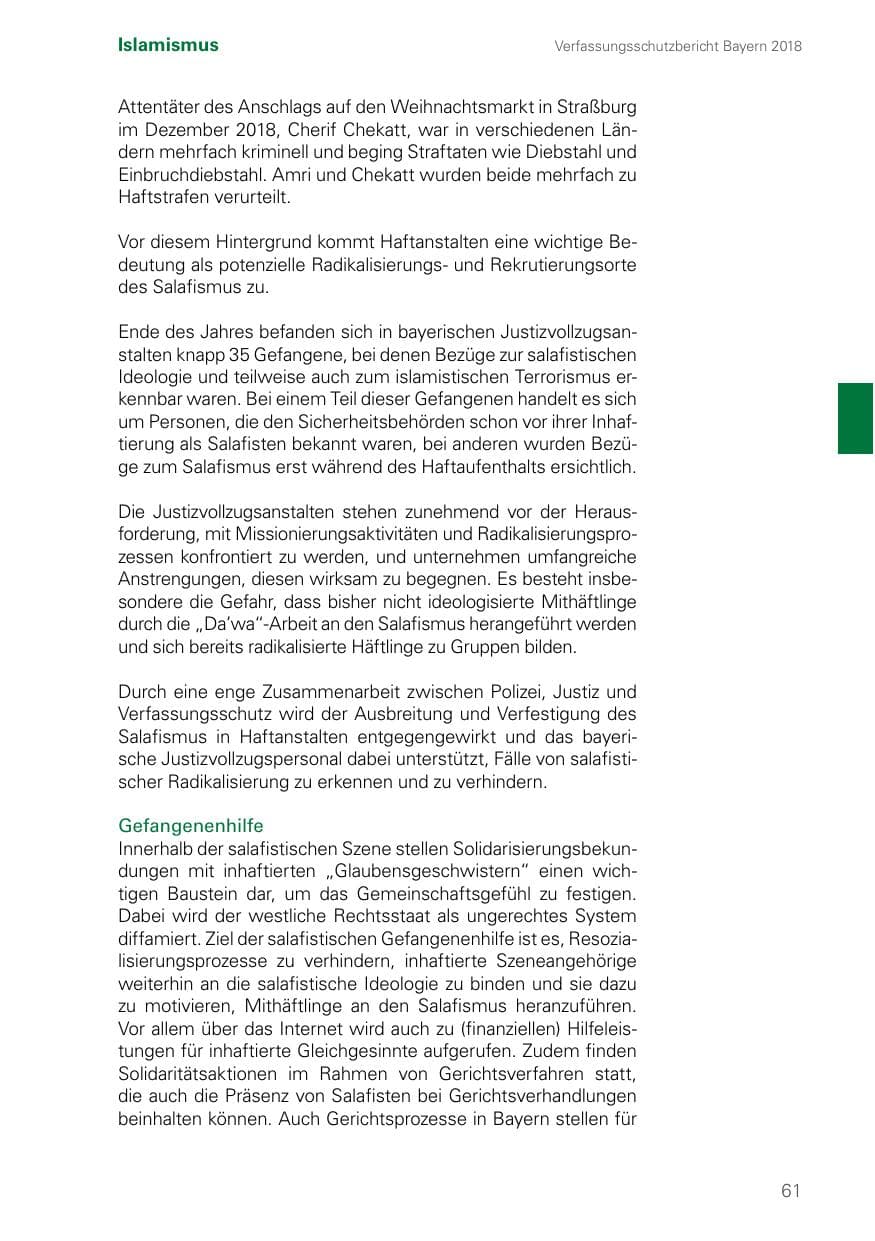 Islamismus

Verfassungsschutzbericht Bayern 2018

Attentäter des Anschlags auf den Weihnachtsmarkt in Straßburg im Dezember 2018, Cherif Chekatt, war in verschiedenen Ländern mehrfach kriminell und beging Straftaten wie Diebstahl und Einbruchdiebstahl. Amri und Chekatt wurden beide mehrfach zu Haftstrafen verurteilt.

Vor diesem Hintergrund kommt Haftanstalten eine wichtige Bedeutung als potenzielle Radikalisierungs- und Rekrutierungsorte des Salafismus zu.

Ende des Jahres befanden sich in bayerischen Justizvollzugsanstalten knapp 35 Gefangene, bei denen Bezüge zur salafistischen Ideologie und teilweise auch zum islamistischen Terrorismus erkennbar waren. Bei einem Teil dieser Gefangenen handelt es sich um Personen, die den Sicherheitsbehörden schon vor ihrer Inhaftierung als Salafisten bekannt waren, bei anderen wurden Bezüge zum Salafismus erst während des Haftaufenthalts ersichtlich.

Die Justizvollzugsanstalten stehen zunehmend vor der Herausforderung, mit Missionierungsaktivitäten und Radikalisierungsprozessen konfrontiert zu werden, und unternehmen umfangreiche Anstrengungen, diesen wirksam zu begegnen. Es besteht insbesondere die Gefahr, dass bisher nicht ideologisierte Mithäftlinge durch die „Da'wa"-Arbeit an den Salafismus herangeführt werden und sich bereits radikalisierte Häftlinge zu Gruppen bilden.

Durch eine enge Zusammenarbeit zwischen Polizei, Justiz und Verfassungsschutz wird der Ausbreitung und Verfestigung des Salafismus in Haftanstalten entgegengewirkt und das bayerische Justizvollzugspersonal dabei unterstützt, Fälle von salafistischer Radikalisierung zu erkennen und zu verhindern.

Gefangenenhilfe
Innerhalb der salafistischen Szene stellen Solidarisierungsbekundungen mit inhaftierten „Glaubensgeschwistern" einen wichtigen Baustein dar, um das Gemeinschaftsgefühl zu festigen. Dabei wird der westliche Rechtsstaat als ungerechtes System diffamiert. Ziel der salafistischen Gefangenenhilfe ist es, Resozialisierungsprozesse zu verhindern, inhaftierte Szeneangehörige weiterhin an die salafistische Ideologie zu binden und sie dazu zu motivieren, Mithäftlinge an den Salafismus heranzuführen. Vor allem über das Internet wird auch zu (finanziellen) Hilfeleistungen für inhaftierte Gleichgesinnte aufgerufen. Zudem finden Solidaritätsaktionen im Rahmen von Gerichtsverfahren statt, die auch die Präsenz von Salafisten bei Gerichtsverhandlungen beinhalten können. Auch Gerichtsprozesse in Bayern stellen für

61